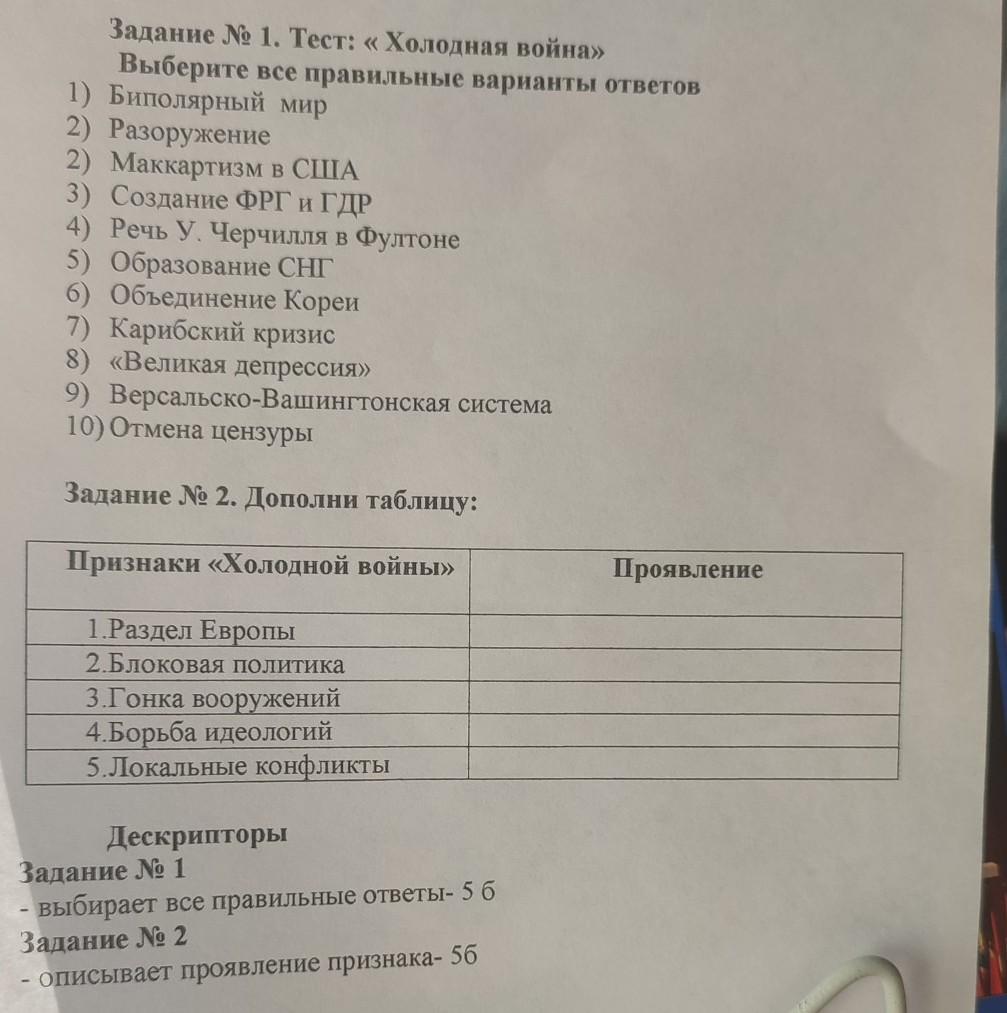 Задание № 1. Тест: « Холодная война»
Выберите все правильные варианты ответов
1) Биполярный мир
2) Разоружение
2) Маккартизм в США
3) Создание ФРГ и ГДР
4) Речь У. Черчилля в Фултоне
5) Образование СНГ
6) Объединение Кореи
7) Карибский кризис
8) «Великая депрессия»
9) Версальско-Вашингтонская система
10) Отмена цензуры

Задание № 2. Дополни таблицу:

| Признаки «Холодной войны» | Проявление |
|---|---|
| 1.Раздел Европы | |
| 2.Блоковая политика | |
| 3.Гонка вооружений | |
| 4.Борьба идеологий | |
| 5.Локальные конфликты | |

Дескрипторы
Задание № 1
- выбирает все правильные ответы- 5 б
Задание № 2
- описывает проявление признака- 5б